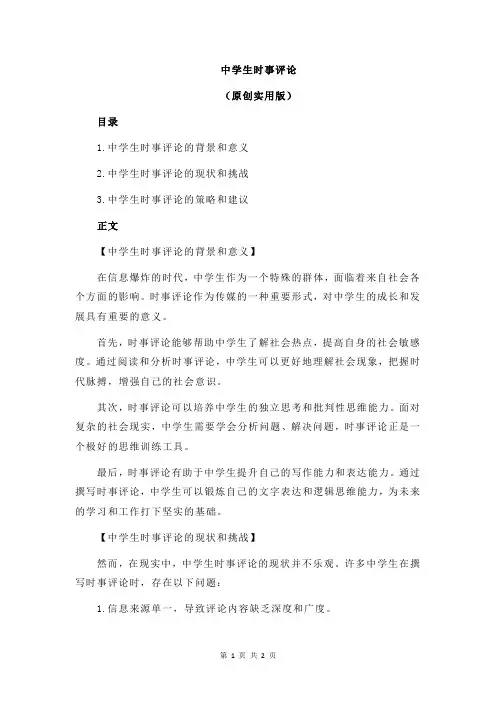 中学生时事评论

（原创实用版）

目录

1.中学生时事评论的背景和意义

2.中学生时事评论的现状和挑战

3.中学生时事评论的策略和建议

正文

【中学生时事评论的背景和意义】

在信息爆炸的时代，中学生作为一个特殊的群体，面临着来自社会各个方面的影响。时事评论作为传媒的一种重要形式，对中学生的成长和发展具有重要的意义。

首先，时事评论能够帮助中学生了解社会热点，提高自身的社会敏感度。通过阅读和分析时事评论，中学生可以更好地理解社会现象，把握时代脉搏，增强自己的社会意识。

其次，时事评论可以培养中学生的独立思考和批判性思维能力。面对复杂的社会现实，中学生需要学会分析问题、解决问题，时事评论正是一个极好的思维训练工具。

最后，时事评论有助于中学生提升自己的写作能力和表达能力。通过撰写时事评论，中学生可以锻炼自己的文字表达和逻辑思维能力，为未来的学习和工作打下坚实的基础。

【中学生时事评论的现状和挑战】

然而，在现实中，中学生时事评论的现状并不乐观。许多中学生在撰写时事评论时，存在以下问题：

1.信息来源单一，导致评论内容缺乏深度和广度。

第 1 页 共 2 页